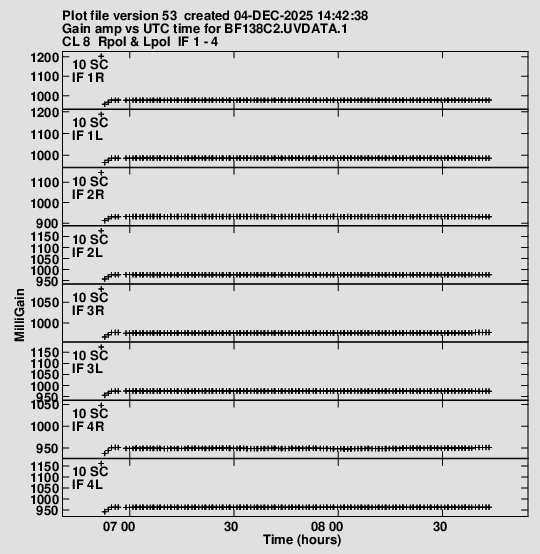 Plot file version 53 created 04-DEC-2025 14:42:38
Gain amp vs UTC time for BF138C2.UVDATA.1
CL 8 Rpol & Lpol IF 1 - 4

1200
1100
1000
10 SC
IF 1R

1200
1100
1000
10 SC
IF 1L

1100
1000
900
10 SC
IF 2R

1150
1100
1050
1000
950
10 SC
IF 2L

1050
1000
10 SC
IF 3R

1150
1100
1050
1000
950
10 SC
IF 3L

1050
1000
950
10 SC
IF 4R

1150
1100
1050
1000
950
10 SC
IF 4L

MilliGain

07 00
30
08 00
30
Time (hours)